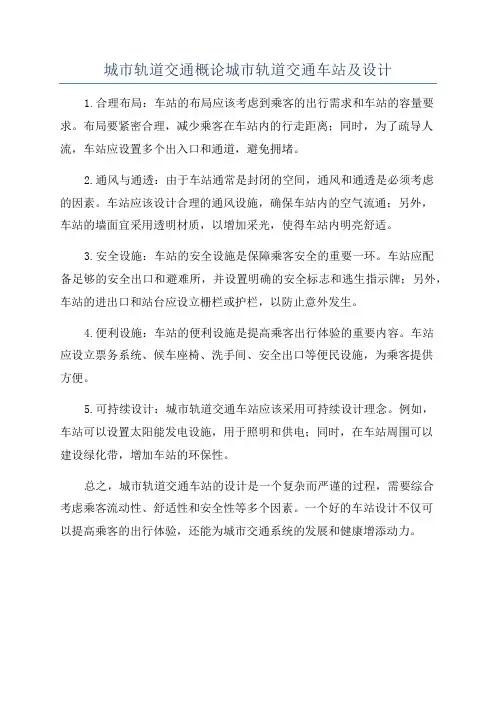 城市轨道交通概论城市轨道交通车站及设计

1.合理布局：车站的布局应该考虑到乘客的出行需求和车站的容量要求。布局要紧密合理，减少乘客在车站内的行走距离；同时，为了疏导人流，车站应设置多个出入口和通道，避免拥堵。

2.通风与通透：由于车站通常是封闭的空间，通风和通透是必须考虑的因素。车站应该设计合理的通风设施，确保车站内的空气流通；另外，车站的墙面宜采用透明材质，以增加采光，使得车站内明亮舒适。

3.安全设施：车站的安全设施是保障乘客安全的重要一环。车站应配备足够的安全出口和避难所，并设置明确的安全标志和逃生指示牌；另外，车站的进出口和站台应设立栅栏或护栏，以防止意外发生。

4.便利设施：车站的便利设施是提高乘客出行体验的重要内容。车站应设立票务系统、候车座椅、洗手间、安全出口等便民设施，为乘客提供方便。

5.可持续设计：城市轨道交通车站应该采用可持续设计理念。例如，车站可以设置太阳能发电设施，用于照明和供电；同时，在车站周围可以建设绿化带，增加车站的环保性。

总之，城市轨道交通车站的设计是一个复杂而严谨的过程，需要综合考虑乘客流动性、舒适性和安全性等多个因素。一个好的车站设计不仅可以提高乘客的出行体验，还能为城市交通系统的发展和健康增添动力。